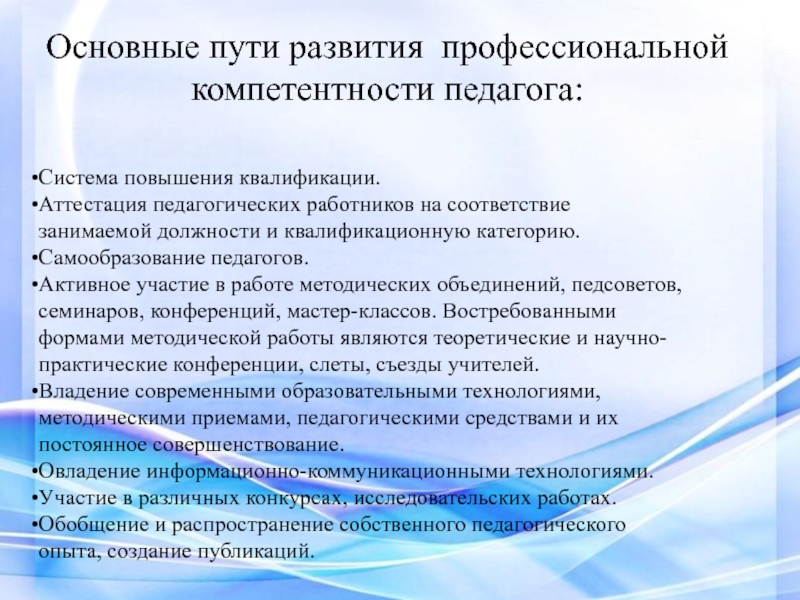 Основные пути развития профессиональной компетентности педагога:

•Система повышения квалификации.
•Аттестация педагогических работников на соответствие занимаемой должности и квалификационную категорию.
•Самообразование педагогов.
•Активное участие в работе методических объединений, педсоветов, семинаров, конференций, мастер-классов. Востребованными формами методической работы являются теоретические и научно-практические конференции, слеты, съезды учителей.
•Владение современными образовательными технологиями, методическими приемами, педагогическими средствами и их постоянное совершенствование.
•Овладение информационно-коммуникационными технологиями.
•Участие в различных конкурсах, исследовательских работах.
•Обобщение и распространение собственного педагогического опыта, создание публикаций.